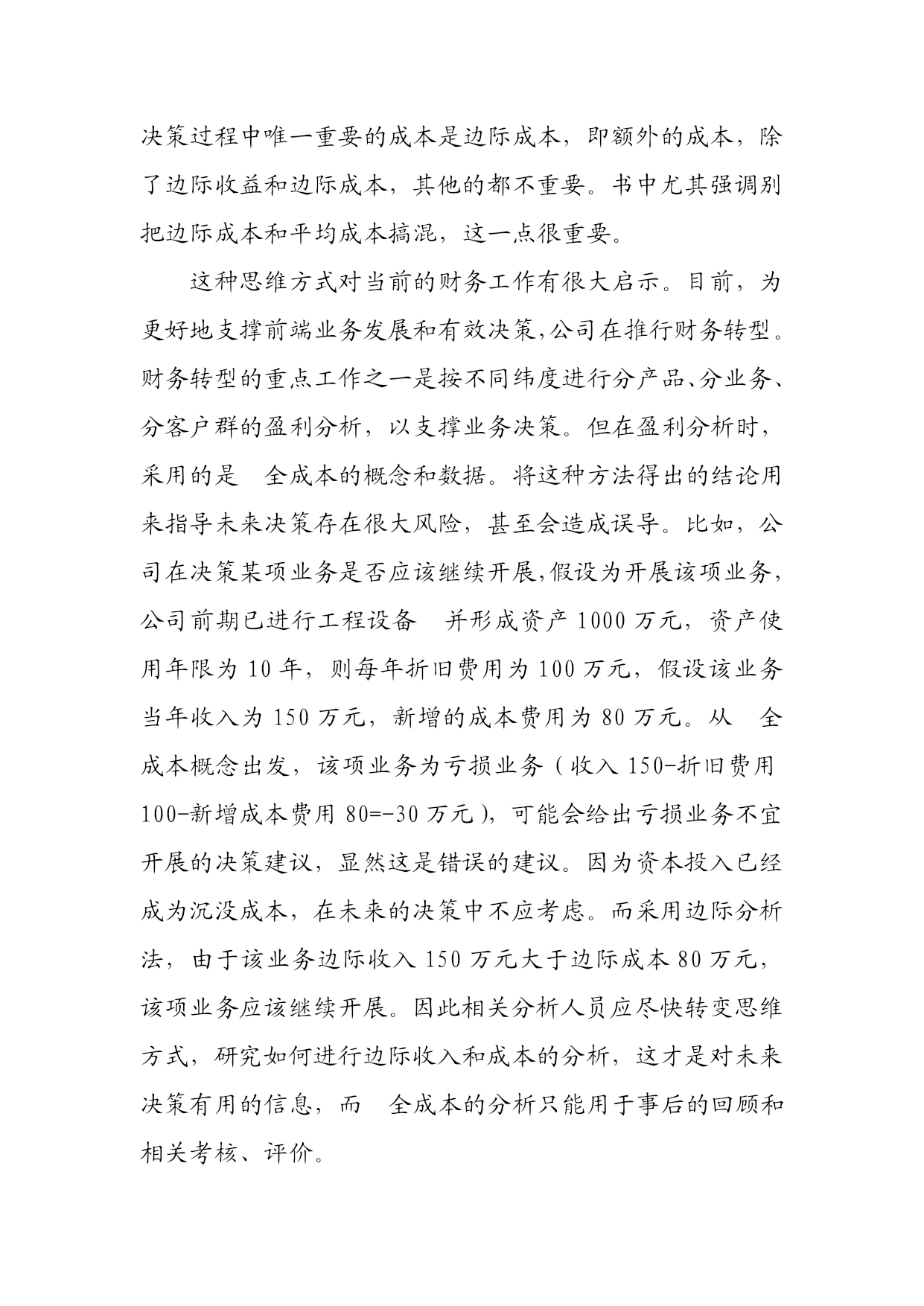 决策过程中唯一重要的成本是边际成本，即额外的成本，除了边际收益和边际成本，其他的都不重要。书中尤其强调别把边际成本和平均成本搞混，这一点很重要。

这种思维方式对当前的财务工作有很大启示。目前，为更好地支撑前端业务发展和有效决策，公司在推行财务转型。财务转型的重点工作之一是按不同纬度进行分产品、分业务、分客户群的盈利分析，以支撑业务决策。但在盈利分析时，采用的是 全成本的概念和数据。将这种方法得出的结论用来指导未来决策存在很大风险，甚至会造成误导。比如，公司在决策某项业务是否应该继续开展，假设为开展该项业务，公司前期已进行工程设备 并形成资产 1000 万元，资产使用年限为 10 年，则每年折旧费用为 100 万元，假设该业务当年收入为 150 万元，新增的成本费用为 80 万元。从 全成本概念出发，该项业务为亏损业务（收入 150-折旧费用 100-新增成本费用 80=-30 万元），可能会给出亏损业务不宜开展的决策建议，显然这是错误的建议。因为资本投入已经成为沉没成本，在未来的决策中不应考虑。而采用边际分析法，由于该业务边际收入 150 万元大于边际成本 80 万元，该项业务应该继续开展。因此相关分析人员应尽快转变思维方式，研究如何进行边际收入和成本的分析，这才是对未来决策有用的信息，而 全成本的分析只能用于事后的回顾和相关考核、评价。